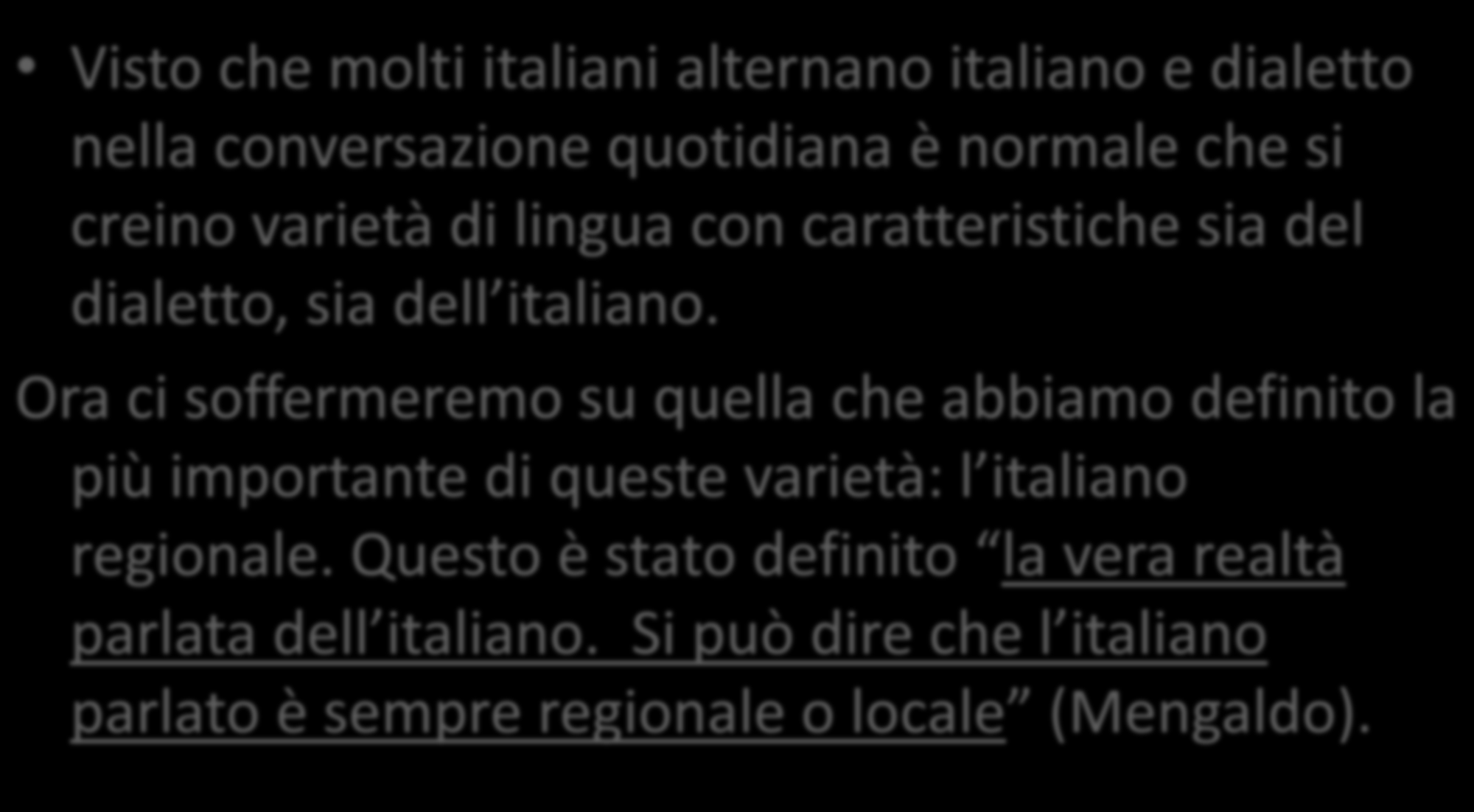 • Visto che molti italiani alternano italiano e dialetto nella conversazione quotidiana è normale che si creino varietà di lingua con caratteristiche sia del dialetto, sia dell’italiano.

Ora ci soffermeremo su quella che abbiamo definito la più importante di queste varietà: l’italiano regionale. Questo è stato definito “la vera realtà parlata dell’italiano. Si può dire che l’italiano parlato è sempre regionale o locale” (Mengaldo).